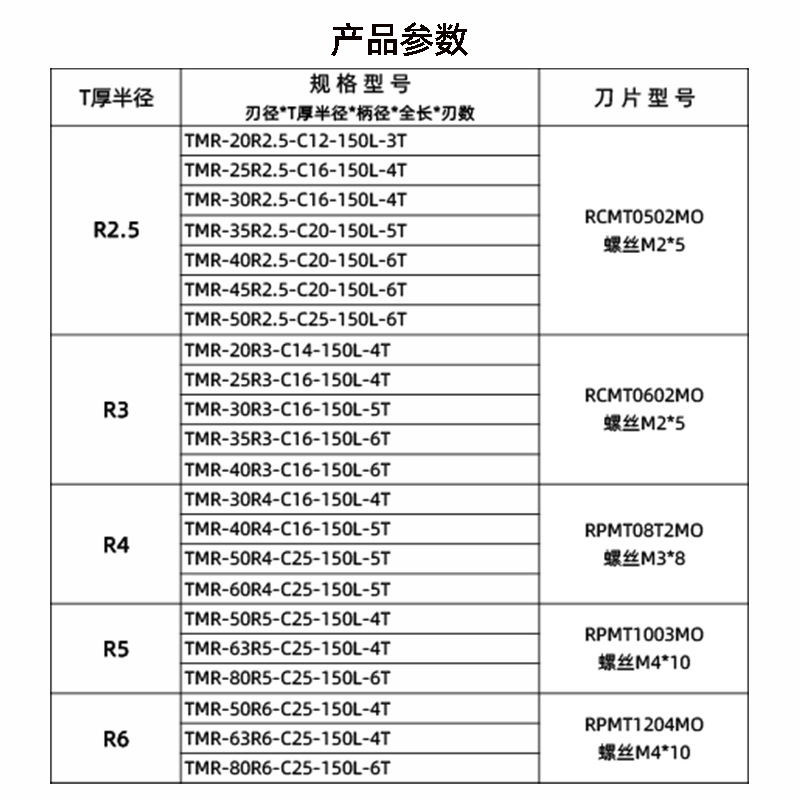 产品参数

| T厚半径 | 规格型号 刃径*T厚半径*柄径*全长*刃数 | 刀片型号 |
|---|---|---|
| R2.5 | TMR-20R2.5-C12-150L-3T | RCMT0502MO 螺丝M2*5 |
| | TMR-25R2.5-C16-150L-4T | |
| | TMR-30R2.5-C16-150L-4T | |
| | TMR-35R2.5-C20-150L-5T | |
| | TMR-40R2.5-C20-150L-6T | |
| | TMR-45R2.5-C20-150L-6T | |
| | TMR-50R2.5-C25-150L-6T | |
| R3 | TMR-20R3-C14-150L-4T | RCMT0602MO 螺丝M2*5 |
| | TMR-25R3-C16-150L-4T | |
| | TMR-30R3-C16-150L-5T | |
| | TMR-35R3-C16-150L-6T | |
| | TMR-40R3-C16-150L-6T | |
| R4 | TMR-30R4-C16-150L-4T | RPMT08T2MO 螺丝M3*8 |
| | TMR-40R4-C16-150L-5T | |
| | TMR-50R4-C25-150L-5T | |
| | TMR-60R4-C25-150L-5T | |
| R5 | TMR-50R5-C25-150L-4T | RPMT1003MO 螺丝M4*10 |
| | TMR-63R5-C25-150L-4T | |
| | TMR-80R5-C25-150L-6T | |
| R6 | TMR-50R6-C25-150L-4T | RPMT1204MO 螺丝M4*10 |
| | TMR-63R6-C25-150L-4T | |
| | TMR-80R6-C25-150L-6T | |